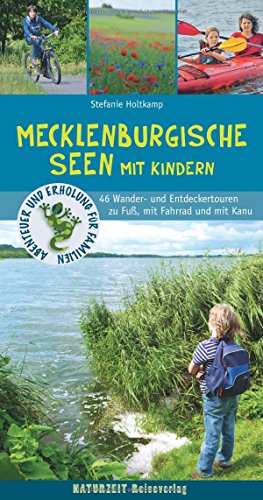 Stefanie Holtkamp

MECKLENBURGISCHE SEEN MIT KINDERN

ABENTEUER UND ERHOLUNG FÜR FAMILIEN

46 Wander- und Entdeckertouren zu Fuß, mit Fahrrad und mit Kanu

NATURZEIT Reiseverlag